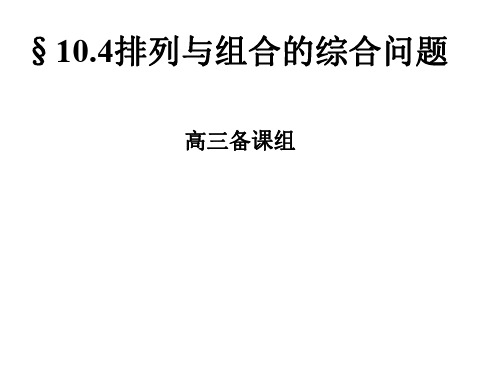 § 10.4排列与组合的综合问题

高三备课组